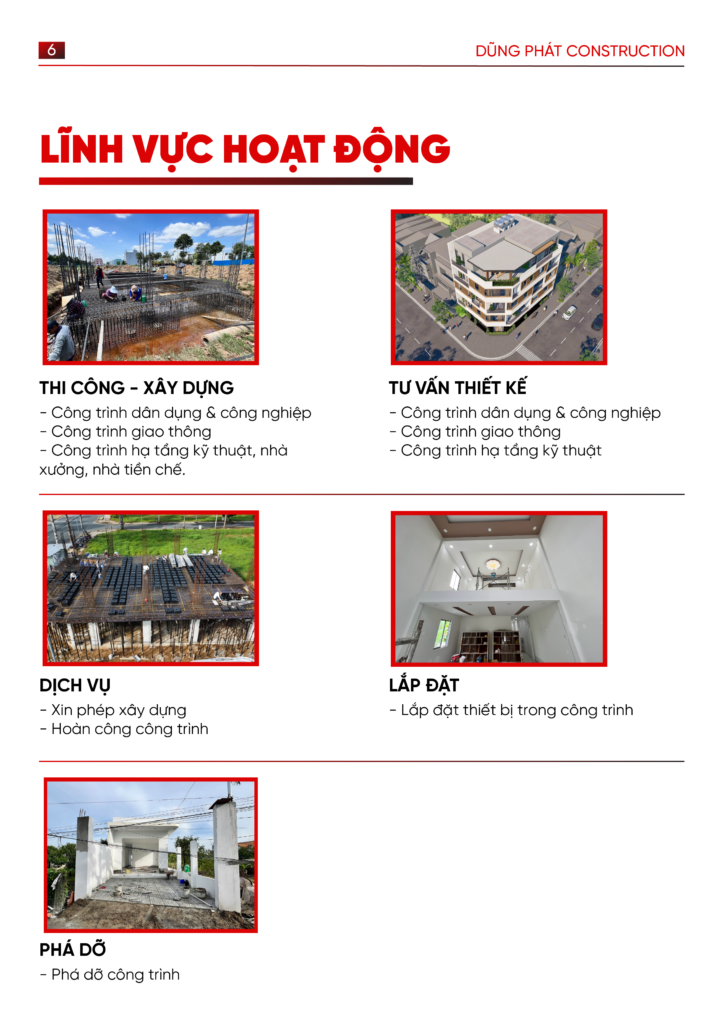 6

DŨNG PHÁT CONSTRUCTION

LĨNH VỰC HOẠT ĐỘNG

THI CÔNG - XÂY DỰNG
- Công trình dân dụng & công nghiệp
- Công trình giao thông
- Công trình hạ tầng kỹ thuật, nhà xưởng, nhà tiền chế.

TƯ VẤN THIẾT KẾ
- Công trình dân dụng & công nghiệp
- Công trình giao thông
- Công trình hạ tầng kỹ thuật

DỊCH VỤ
- Xin phép xây dựng
- Hoàn công công trình

LẮP ĐẶT
- Lắp đặt thiết bị trong công trình

PHÁ DỠ
- Phá dỡ công trình